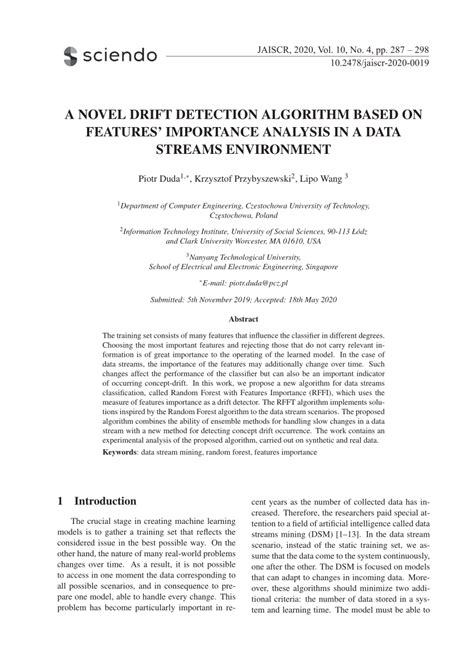 sciendo

JAISCR, 2020, Vol. 10, No. 4, pp. 287 – 298
10.2478/jaiscr-2020-0019

A NOVEL DRIFT DETECTION ALGORITHM BASED ON FEATURES' IMPORTANCE ANALYSIS IN A DATA STREAMS ENVIRONMENT

Piotr Duda$^{1,*}$, Krzysztof Przybyszewski$^{2}$, Lipo Wang $^{3}$

$^{1}$Department of Computer Engineering, Czestochowa University of Technology, Częstochowa, Poland

$^{2}$Information Technology Institute, University of Social Sciences, 90-113 Łódz and Clark University Worcester, MA 01610, USA

$^{3}$Nanyang Technological University, School of Electrical and Electronic Engineering, Singapore

$^{*}$E-mail: piotr.duda@pcz.pl

Submitted: 5th November 2019; Accepted: 18th May 2020

Abstract

The training set consists of many features that influence the classifier in different degrees. Choosing the most important features and rejecting those that do not carry relevant information is of great importance to the operating of the learned model. In the case of data streams, the importance of the features may additionally change over time. Such changes affect the performance of the classifier but can also be an important indicator of occurring concept-drift. In this work, we propose a new algorithm for data streams classification, called Random Forest with Features Importance (RFFI), which uses the measure of features importance as a drift detector. The RFFT algorithm implements solutions inspired by the Random Forest algorithm to the data stream scenarios. The proposed algorithm combines the ability of ensemble methods for handling slow changes in a data stream with a new method for detecting concept drift occurrence. The work contains an experimental analysis of the proposed algorithm, carried out on synthetic and real data.

Keywords: data stream mining, random forest, features importance

1 Introduction

The crucial stage in creating machine learning models is to gather a training set that reflects the considered issue in the best possible way. On the other hand, the nature of many real-world problems changes over time. As a result, it is not possible to access in one moment the data corresponding to all possible scenarios, and in consequence to prepare one model, able to handle every change. This problem has become particularly important in recent years as the number of collected data has increased. Therefore, the researchers paid special attention to a field of artificial intelligence called data streams mining (DSM) [1–13]. In the data stream scenario, instead of the static training set, we assume that the data come to the system continuously, one after the other. The DSM is focused on models that can adapt to changes in incoming data. Moreover, these algorithms should minimize two additional criteria: the number of data stored in a system and learning time. The model must be able to